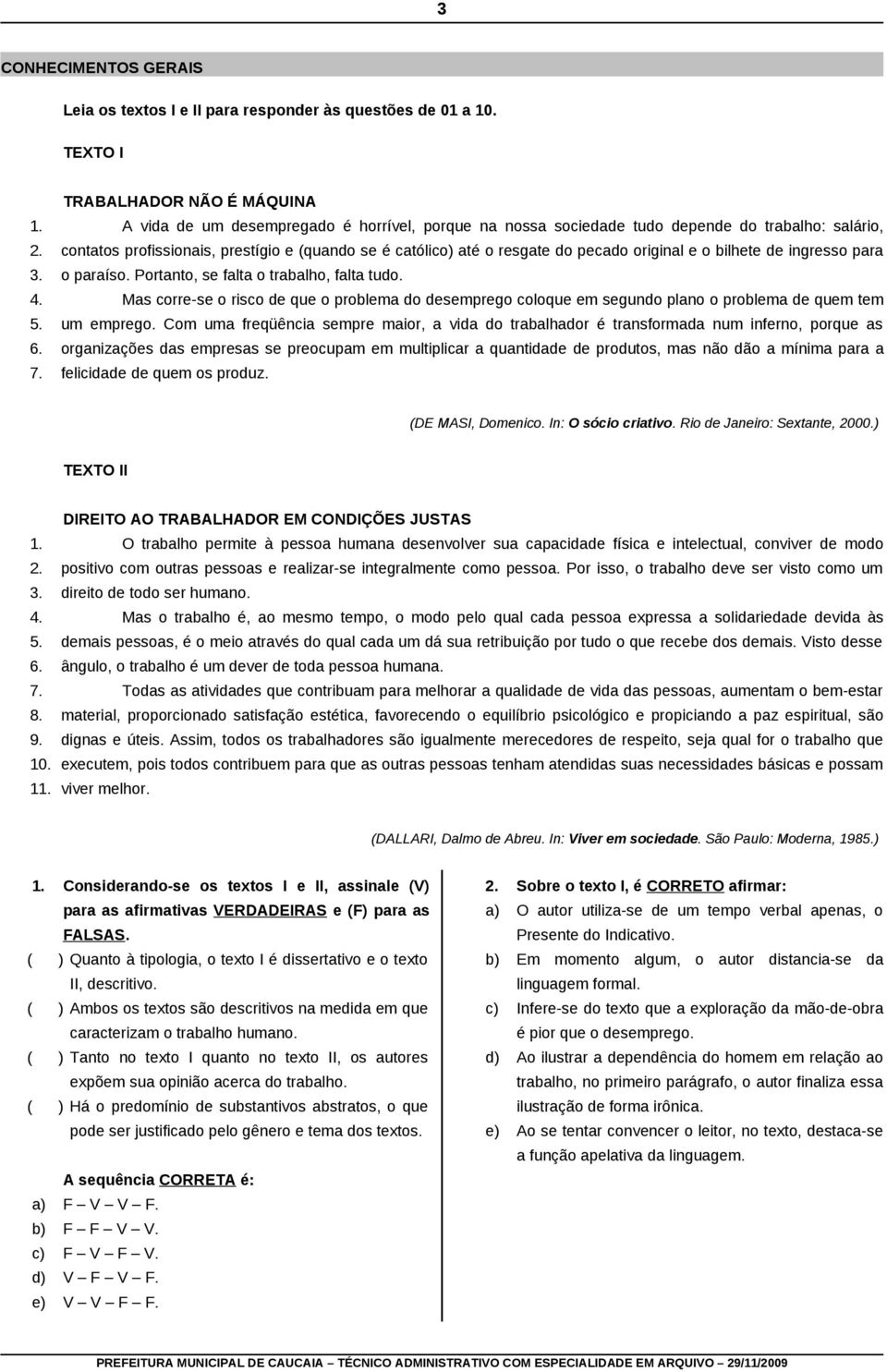 3

CONHECIMENTOS GERAIS

Leia os textos I e II para responder às questões de 01 a 10.

TEXTO I

TRABALHADOR NÃO É MÁQUINA
1. A vida de um desempregado é horrível, porque na nossa sociedade tudo depende do trabalho: salário,
2. contatos profissionais, prestígio e (quando se é católico) até o resgate do pecado original e o bilhete de ingresso para
3. o paraíso. Portanto, se falta o trabalho, falta tudo.
4. Mas corre-se o risco de que o problema do desemprego coloque em segundo plano o problema de quem tem
5. um emprego. Com uma freqüência sempre maior, a vida do trabalhador é transformada num inferno, porque as
6. organizações das empresas se preocupam em multiplicar a quantidade de produtos, mas não dão a mínima para a
7. felicidade de quem os produz.

(DE MASI, Domenico. In: O sócio criativo. Rio de Janeiro: Sextante, 2000.)

TEXTO II

DIREITO AO TRABALHADOR EM CONDIÇÕES JUSTAS
1. O trabalho permite à pessoa humana desenvolver sua capacidade física e intelectual, conviver de modo
2. positivo com outras pessoas e realizar-se integralmente como pessoa. Por isso, o trabalho deve ser visto como um
3. direito de todo ser humano.
4. Mas o trabalho é, ao mesmo tempo, o modo pelo qual cada pessoa expressa a solidariedade devida às
5. demais pessoas, é o meio através do qual cada um dá sua retribuição por tudo o que recebe dos demais. Visto desse
6. ângulo, o trabalho é um dever de toda pessoa humana.
7. Todas as atividades que contribuam para melhorar a qualidade de vida das pessoas, aumentam o bem-estar
8. material, proporcionado satisfação estética, favorecendo o equilíbrio psicológico e propiciando a paz espiritual, são
9. dignas e úteis. Assim, todos os trabalhadores são igualmente merecedores de respeito, seja qual for o trabalho que
10. executem, pois todos contribuem para que as outras pessoas tenham atendidas suas necessidades básicas e possam
11. viver melhor.

(DALLARI, Dalmo de Abreu. In: Viver em sociedade. São Paulo: Moderna, 1985.)

1. Considerando-se os textos I e II, assinale (V) para as afirmativas VERDADEIRAS e (F) para as FALSAS.
( ) Quanto à tipologia, o texto I é dissertativo e o texto II, descritivo.
( ) Ambos os textos são descritivos na medida em que caracterizam o trabalho humano.
( ) Tanto no texto I quanto no texto II, os autores expõem sua opinião acerca do trabalho.
( ) Há o predomínio de substantivos abstratos, o que pode ser justificado pelo gênero e tema dos textos.

A sequência CORRETA é:
a) F – V – V – F.
b) F – F – V – V.
c) F – V – F – V.
d) V – F – V – F.
e) V – V – F – F.

2. Sobre o texto I, é CORRETO afirmar:
a) O autor utiliza-se de um tempo verbal apenas, o Presente do Indicativo.
b) Em momento algum, o autor distancia-se da linguagem formal.
c) Infere-se do texto que a exploração da mão-de-obra é pior que o desemprego.
d) Ao ilustrar a dependência do homem em relação ao trabalho, no primeiro parágrafo, o autor finaliza essa ilustração de forma irônica.
e) Ao se tentar convencer o leitor, no texto, destaca-se a função apelativa da linguagem.

PREFEITURA MUNICIPAL DE CAUCAIA – TÉCNICO ADMINISTRATIVO COM ESPECIALIDADE EM ARQUIVO – 29/11/2009